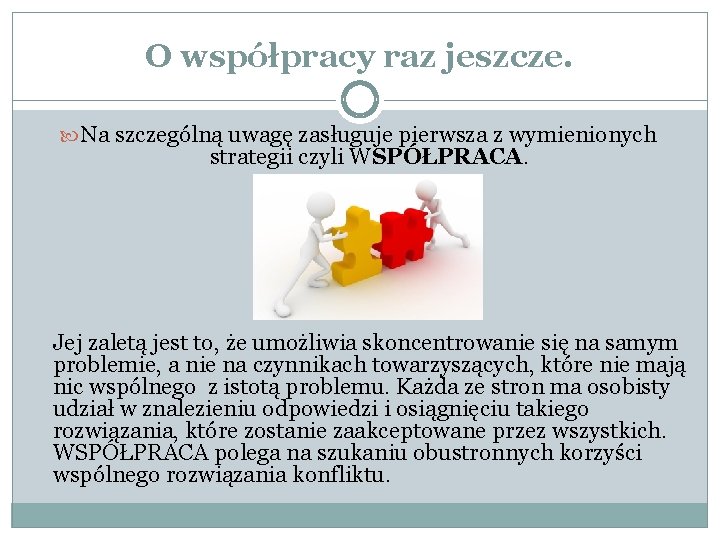 O współpracy raz jeszcze.

Na szczególną uwagę zasługuje pierwsza z wymienionych strategii czyli WSPÓŁPRACA.

Jej zaletą jest to, że umożliwia skoncentrowanie się na samym problemie, a nie na czynnikach towarzyszących, które nie mają nic wspólnego z istotą problemu. Każda ze stron ma osobisty udział w znalezieniu odpowiedzi i osiągnięciu takiego rozwiązania, które zostanie zaakceptowane przez wszystkich. WSPÓŁPRACA polega na szukaniu obustronnych korzyści wspólnego rozwiązania konfliktu.